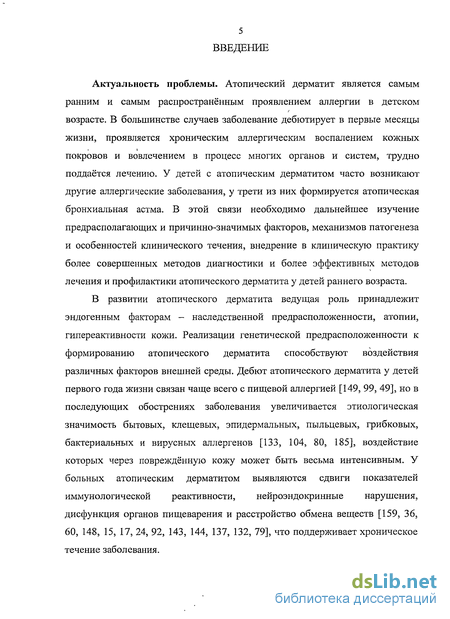 5

ВВЕДЕНИЕ

Актуальность проблемы. Атопический дерматит является самым ранним и самым распространённым проявлением аллергии в детском возрасте. В большинстве случаев заболевание дебютирует в первые месяцы жизни, проявляется хроническим аллергическим воспалением кожных покровов и вовлечением в процесс многих органов и систем, трудно поддаётся лечению. У детей с атопическим дерматитом часто возникают другие аллергические заболевания, у трети из них формируется атопическая бронхиальная астма. В этой связи необходимо дальнейшее изучение предрасполагающих и причинно-значимых факторов, механизмов патогенеза и особенностей клинического течения, внедрение в клиническую практику более совершенных методов диагностики и более эффективных методов лечения и профилактики атопического дерматита у детей раннего возраста.

В развитии атопического дерматита ведущая роль принадлежит эндогенным факторам – наследственной предрасположенности, атопии, гипереактивности кожи. Реализации генетической предрасположенности к формированию атопического дерматита способствуют воздействия различных факторов внешней среды. Дебют атопического дерматита у детей первого года жизни связан чаще всего с пищевой аллергией [149, 99, 49], но в последующих обострениях заболевания увеличивается этиологическая значимость бытовых, клещевых, эпидермальных, пыльцевых, грибковых, бактериальных и вирусных аллергенов [133, 104, 80, 185], воздействие которых через повреждённую кожу может быть весьма интенсивным. У больных атопическим дерматитом выявляются сдвиги показателей иммунологической реактивности, нейроэндокринные нарушения, дисфункция органов пищеварения и расстройство обмена веществ [159, 36, 60, 148, 15, 17, 24, 92, 143, 144, 137, 132, 79], что поддерживает хроническое течение заболевания.

dsLib.net
библиотека диссертаций